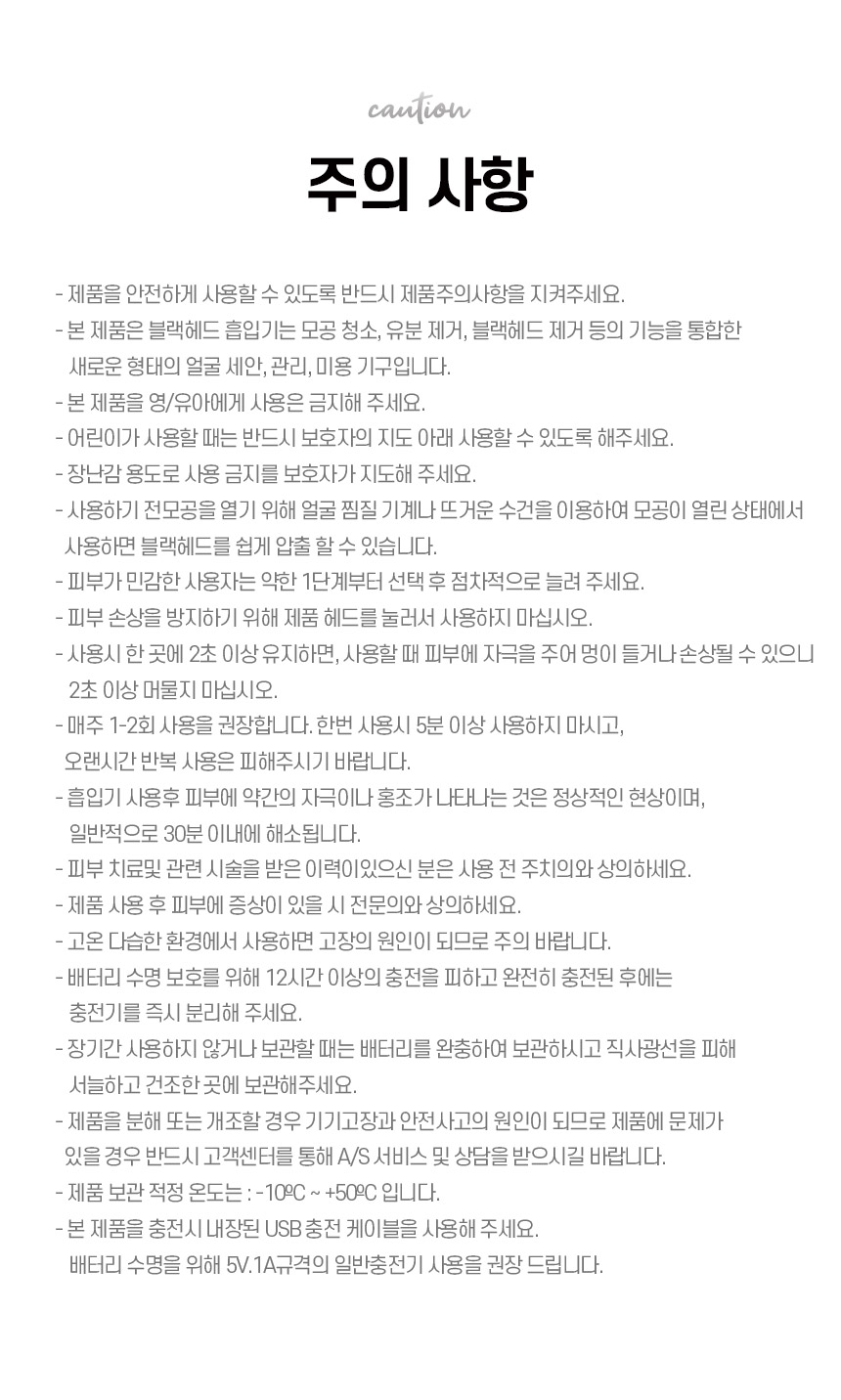 caution

주의 사항

- 제품을 안전하게 사용할 수 있도록 반드시 제품주의사항을 지켜주세요.
- 본 제품은 블랙헤드 흡입기는 모공 청소, 유분 제거, 블랙헤드 제거 등의 기능을 통합한 새로운 형태의 얼굴 세안, 관리, 미용 기구입니다.
- 본 제품을 영/유아에게 사용은 금지해 주세요.
- 어린이가 사용할 때는 반드시 보호자의 지도 아래 사용할 수 있도록 해주세요.
- 장난감 용도로 사용 금지를 보호자가 지도해 주세요.
- 사용하기 전모공을 열기 위해 얼굴 찜질 기계나 뜨거운 수건을 이용하여 모공이 열린 상태에서 사용하면 블랙헤드를 쉽게 압출 할 수 있습니다.
- 피부가 민감한 사용자는 약한 1단계부터 선택 후 점차적으로 늘려 주세요.
- 피부 손상을 방지하기 위해 제품 헤드를 눌러서 사용하지 마십시오.
- 사용시 한 곳에 2초 이상 유지하면, 사용할 때 피부에 자극을 주어 멍이 들거나 손상될 수 있으니 2초 이상 머물지 마십시오.
- 매주 1-2회 사용을 권장합니다. 한번 사용시 5분 이상 사용하지 마시고, 오랜시간 반복 사용은 피해주시기 바랍니다.
- 흡입기 사용후 피부에 약간의 자극이나 홍조가 나타나는 것은 정상적인 현상이며, 일반적으로 30분 이내에 해소됩니다.
- 피부 치료및 관련 시술을 받은 이력이있으신 분은 사용 전 주치의와 상의하세요.
- 제품 사용 후 피부에 증상이 있을 시 전문의와 상의하세요.
- 고온 다습한 환경에서 사용하면 고장의 원인이 되므로 주의 바랍니다.
- 배터리 수명 보호를 위해 12시간 이상의 충전을 피하고 완전히 충전된 후에는 충전기를 즉시 분리해 주세요.
- 장기간 사용하지 않거나 보관할 때는 배터리를 완충하여 보관하시고 직사광선을 피해 서늘하고 건조한 곳에 보관해주세요.
- 제품을 분해 또는 개조할 경우 기기고장과 안전사고의 원인이 되므로 제품에 문제가 있을 경우 반드시 고객센터를 통해 A/S 서비스 및 상담을 받으시길 바랍니다.
- 제품 보관 적정 온도는 : -10ºC ~ +50ºC 입니다.
- 본 제품을 충전시 내장된 USB 충전 케이블을 사용해 주세요. 배터리 수명을 위해 5V.1A규격의 일반충전기 사용을 권장 드립니다.